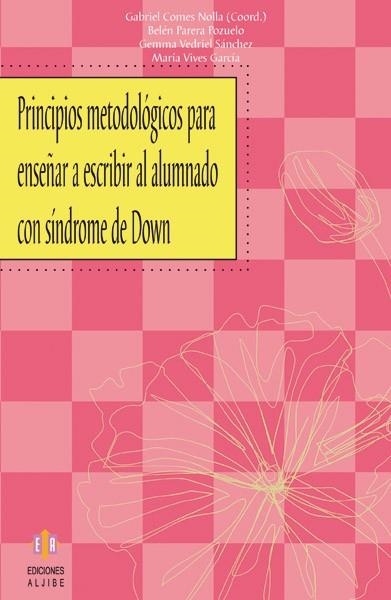 Gabriel Comes Nolla (Coord.)
Belén Parera Pozuelo
Gemma Vedriel Sánchez
Maria Vives García

Principios metodológicos para enseñar a escribir al alumnado con síndrome de Down

EA
EDICIONES
ALJIBE